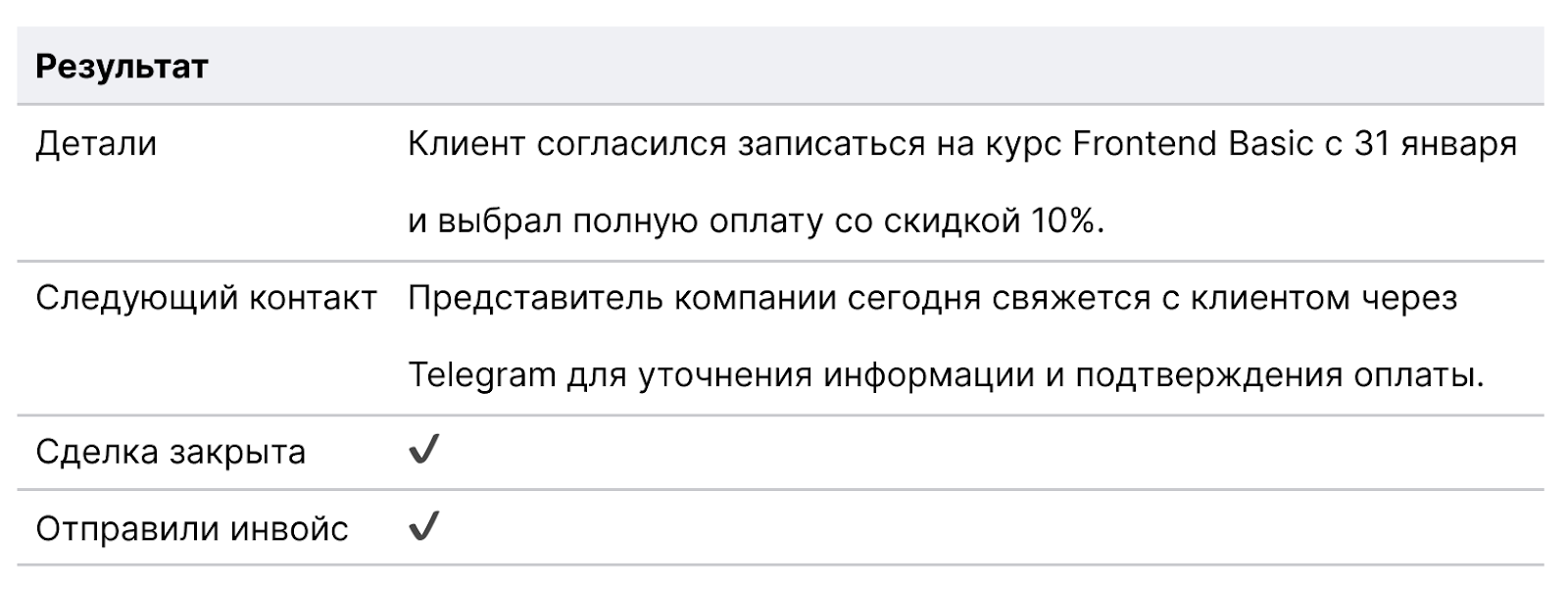 | Результат | |
|---|---|
| Детали | Клиент согласился записаться на курс Frontend Basic с 31 января и выбрал полную оплату со скидкой 10%. |
| Следующий контакт | Представитель компании сегодня свяжется с клиентом через Telegram для уточнения информации и подтверждения оплаты. |
| Сделка закрыта | ✓ |
| Отправили инвойс | ✓ |